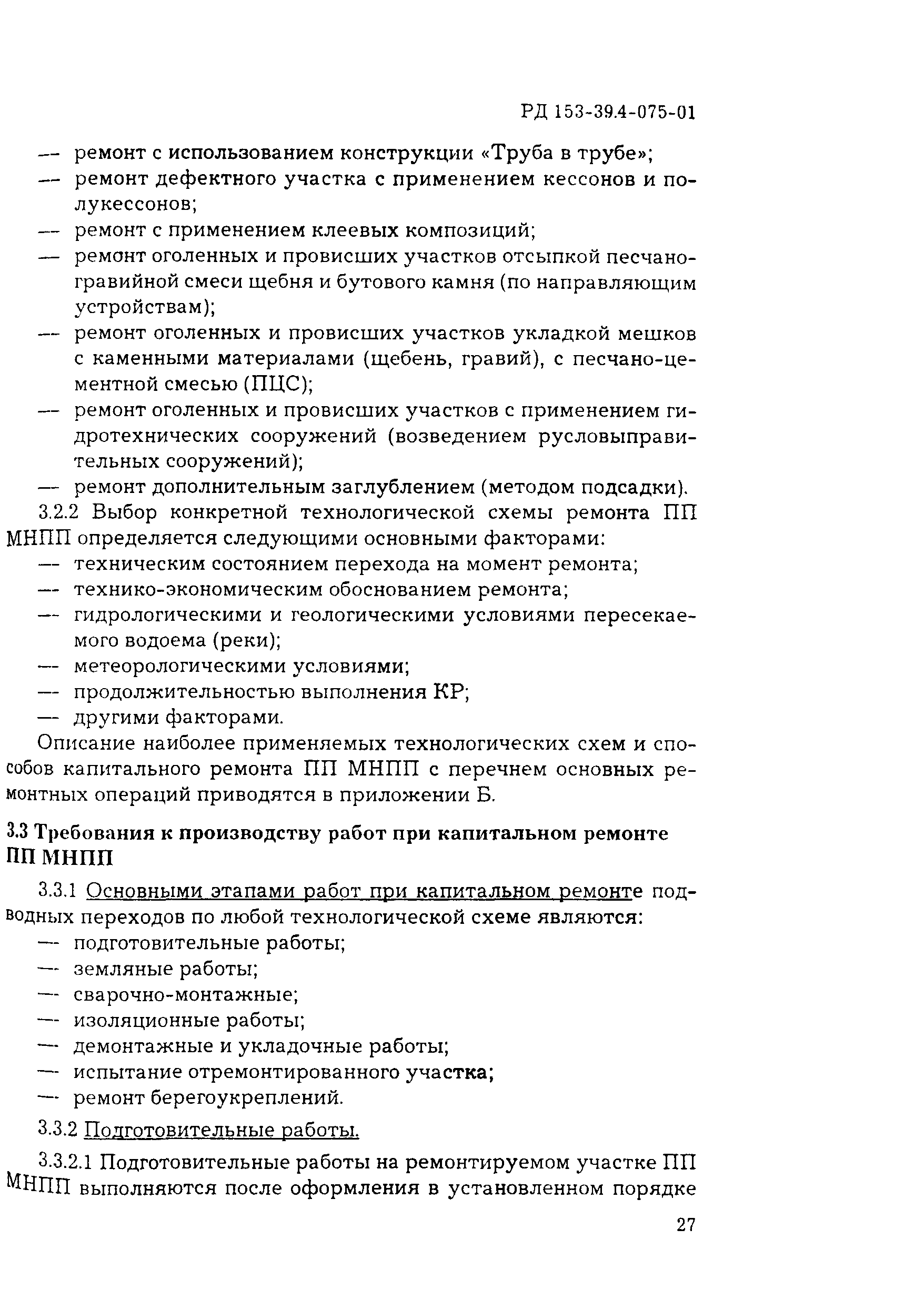 РД 153-39.4-075-01

— ремонт с использованием конструкции «Труба в трубе»;
— ремонт дефектного участка с применением кессонов и полукессонов;
— ремонт с применением клеевых композиций;
— ремонт оголенных и провисших участков отсыпкой песчано-гравийной смеси щебня и бутового камня (по направляющим устройствам);
— ремонт оголенных и провисших участков укладкой мешков с каменными материалами (щебень, гравий), с песчано-цементной смесью (ПЦС);
— ремонт оголенных и провисших участков с применением гидротехнических сооружений (возведением русловыправительных сооружений);
— ремонт дополнительным заглублением (методом подсадки).

3.2.2 Выбор конкретной технологической схемы ремонта ПП МНПП определяется следующими основными факторами:
— техническим состоянием перехода на момент ремонта;
— технико-экономическим обоснованием ремонта;
— гидрологическими и геологическими условиями пересекаемого водоема (реки);
— метеорологическими условиями;
— продолжительностью выполнения КР;
— другими факторами.

Описание наиболее применяемых технологических схем и способов капитального ремонта ПП МНПП с перечнем основных ремонтных операций приводятся в приложении Б.

3.3 Требования к производству работ при капитальном ремонте ПП МНПП

3.3.1 Основными этапами работ при капитальном ремонте подводных переходов по любой технологической схеме являются:
— подготовительные работы;
— земляные работы;
— сварочно-монтажные;
— изоляционные работы;
— демонтажные и укладочные работы;
— испытание отремонтированного участка;
— ремонт берегоукреплений.

3.3.2 Подготовительные работы.

3.3.2.1 Подготовительные работы на ремонтируемом участке ПП МНПП выполняются после оформления в установленном порядке

27